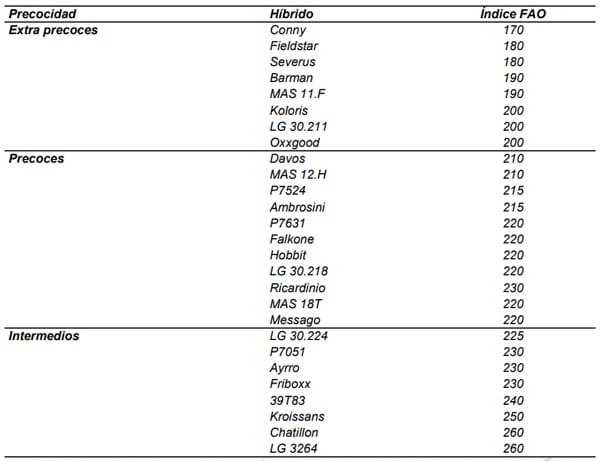 | Precocidad | Híbrido | Índice FAO |
|---|---|---|
| Extra precoces | Conny | 170 |
| | Fieldstar | 180 |
| | Severus | 180 |
| | Barman | 190 |
| | MAS 11.F | 190 |
| | Koloris | 200 |
| | LG 30.211 | 200 |
| | Oxxgood | 200 |
| Precoces | Davos | 210 |
| | MAS 12.H | 210 |
| | P7524 | 215 |
| | Ambrosini | 215 |
| | P7631 | 220 |
| | Falkone | 220 |
| | Hobbit | 220 |
| | LG 30.218 | 220 |
| | Ricardinio | 230 |
| | MAS 18T | 220 |
| | Messago | 220 |
| Intermedios | LG 30.224 | 225 |
| | P7051 | 230 |
| | Ayrro | 230 |
| | Friboxx | 230 |
| | 39T83 | 240 |
| | Kroissans | 250 |
| | Chatillon | 260 |
| | LG 3264 | 260 |